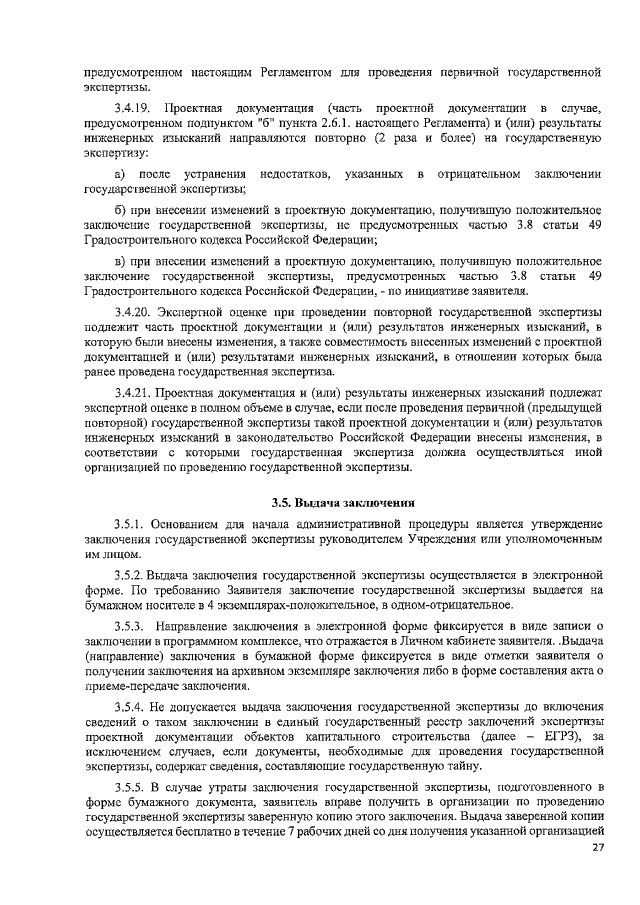 предусмотренном настоящим Регламентом для проведения первичной государственной экспертизы.

3.4.19. Проектная документация (часть проектной документации в случае, предусмотренном подпунктом "б" пункта 2.6.1. настоящего Регламента) и (или) результаты инженерных изысканий направляются повторно (2 раза и более) на государственную экспертизу:

а) после устранения недостатков, указанных в отрицательном заключении государственной экспертизы;

б) при внесении изменений в проектную документацию, получившую положительное заключение государственной экспертизы, не предусмотренных частью 3.8 статьи 49 Градостроительного кодекса Российской Федерации;

в) при внесении изменений в проектную документацию, получившую положительное заключение государственной экспертизы, предусмотренных частью 3.8 статьи 49 Градостроительного кодекса Российской Федерации, - по инициативе заявителя.

3.4.20. Экспертной оценке при проведении повторной государственной экспертизы подлежит часть проектной документации и (или) результатов инженерных изысканий, в которую были внесены изменения, а также совместимость внесенных изменений с проектной документацией и (или) результатами инженерных изысканий, в отношении которых была ранее проведена государственная экспертиза.

3.4.21. Проектная документация и (или) результаты инженерных изысканий подлежат экспертной оценке в полном объеме в случае, если после проведения первичной (предыдущей повторной) государственной экспертизы такой проектной документации и (или) результатов инженерных изысканий в законодательство Российской Федерации внесены изменения, в соответствии с которыми государственная экспертиза должна осуществляться иной организацией по проведению государственной экспертизы.

3.5. Выдача заключения

3.5.1. Основанием для начала административной процедуры является утверждение заключения государственной экспертизы руководителем Учреждения или уполномоченным им лицом.

3.5.2. Выдача заключения государственной экспертизы осуществляется в электронной форме. По требованию Заявителя заключение государственной экспертизы выдается на бумажном носителе в 4 экземплярах-положительное, в одном-отрицательное.

3.5.3. Направление заключения в электронной форме фиксируется в виде записи о заключении в программном комплексе, что отражается в Личном кабинете заявителя. .Выдача (направление) заключения в бумажной форме фиксируется в виде отметки заявителя о получении заключения на архивном экземпляре заключения либо в форме составления акта о приеме-передаче заключения.

3.5.4. Не допускается выдача заключения государственной экспертизы до включения сведений о таком заключении в единый государственный реестр заключений экспертизы проектной документации объектов капитального строительства (далее – ЕГРЗ), за исключением случаев, если документы, необходимые для проведения государственной экспертизы, содержат сведения, составляющие государственную тайну.

3.5.5. В случае утраты заключения государственной экспертизы, подготовленного в форме бумажного документа, заявитель вправе получить в организации по проведению государственной экспертизы заверенную копию этого заключения. Выдача заверенной копии осуществляется бесплатно в течение 7 рабочих дней со дня получения указанной организацией

27